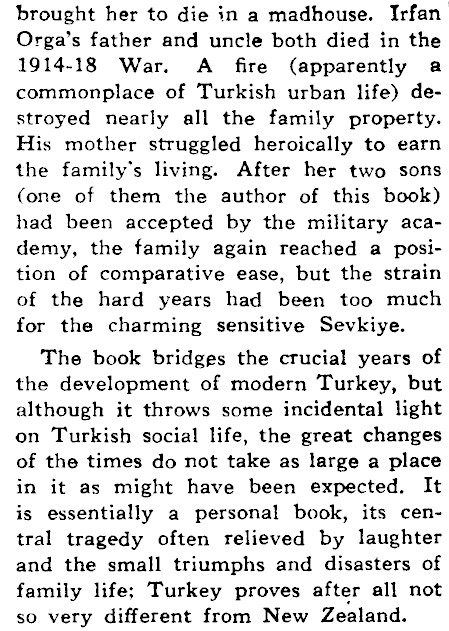 brought her to die in a madhouse. Irfan Orga's father and uncle both died in the 1914-18 War. A fire (apparently a commonplace of Turkish urban life) destroyed nearly all the family property. His mother struggled heroically to earn the family's living. After her two sons (one of them the author of this book) had been accepted by the military academy, the family again reached a position of comparative ease, but the strain of the hard years had been too much for the charming sensitive Sevkiye.

The book bridges the crucial years of the development of modern Turkey, but although it throws some incidental light on Turkish social life, the great changes of the times do not take as large a place in it as might have been expected. It is essentially a personal book, its central tragedy often relieved by laughter and the small triumphs and disasters of family life; Turkey proves after all not so very different from New Zealand.